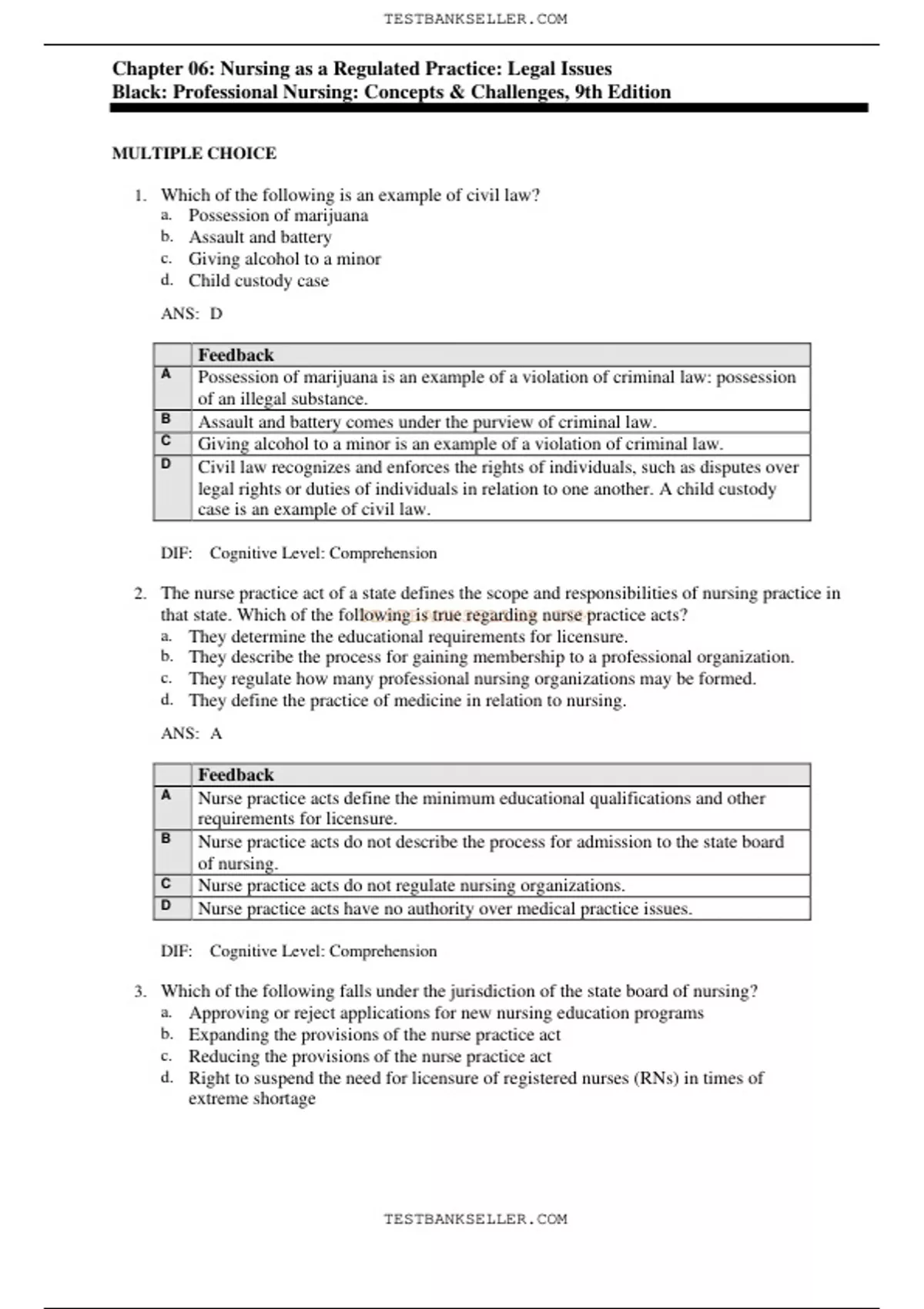 TESTBANKSELLER.COM

Chapter 06: Nursing as a Regulated Practice: Legal Issues
Black: Professional Nursing: Concepts & Challenges, 9th Edition

MULTIPLE CHOICE

1. Which of the following is an example of civil law?
a. Possession of marijuana
b. Assault and battery
c. Giving alcohol to a minor
d. Child custody case

ANS: D

| | Feedback |
|---|---|
| A | Possession of marijuana is an example of a violation of criminal law: possession of an illegal substance. |
| B | Assault and battery comes under the purview of criminal law. |
| C | Giving alcohol to a minor is an example of a violation of criminal law. |
| D | Civil law recognizes and enforces the rights of individuals, such as disputes over legal rights or duties of individuals in relation to one another. A child custody case is an example of civil law. |

DIF: Cognitive Level: Comprehension

2. The nurse practice act of a state defines the scope and responsibilities of nursing practice in that state. Which of the following is true regarding nurse practice acts?
a. They determine the educational requirements for licensure.
b. They describe the process for gaining membership to a professional organization.
c. They regulate how many professional nursing organizations may be formed.
d. They define the practice of medicine in relation to nursing.

ANS: A

| | Feedback |
|---|---|
| A | Nurse practice acts define the minimum educational qualifications and other requirements for licensure. |
| B | Nurse practice acts do not describe the process for admission to the state board of nursing. |
| C | Nurse practice acts do not regulate nursing organizations. |
| D | Nurse practice acts have no authority over medical practice issues. |

DIF: Cognitive Level: Comprehension

3. Which of the following falls under the jurisdiction of the state board of nursing?
a. Approving or reject applications for new nursing education programs
b. Expanding the provisions of the nurse practice act
c. Reducing the provisions of the nurse practice act
d. Right to suspend the need for licensure of registered nurses (RNs) in times of extreme shortage

TESTBANKSELLER.COM